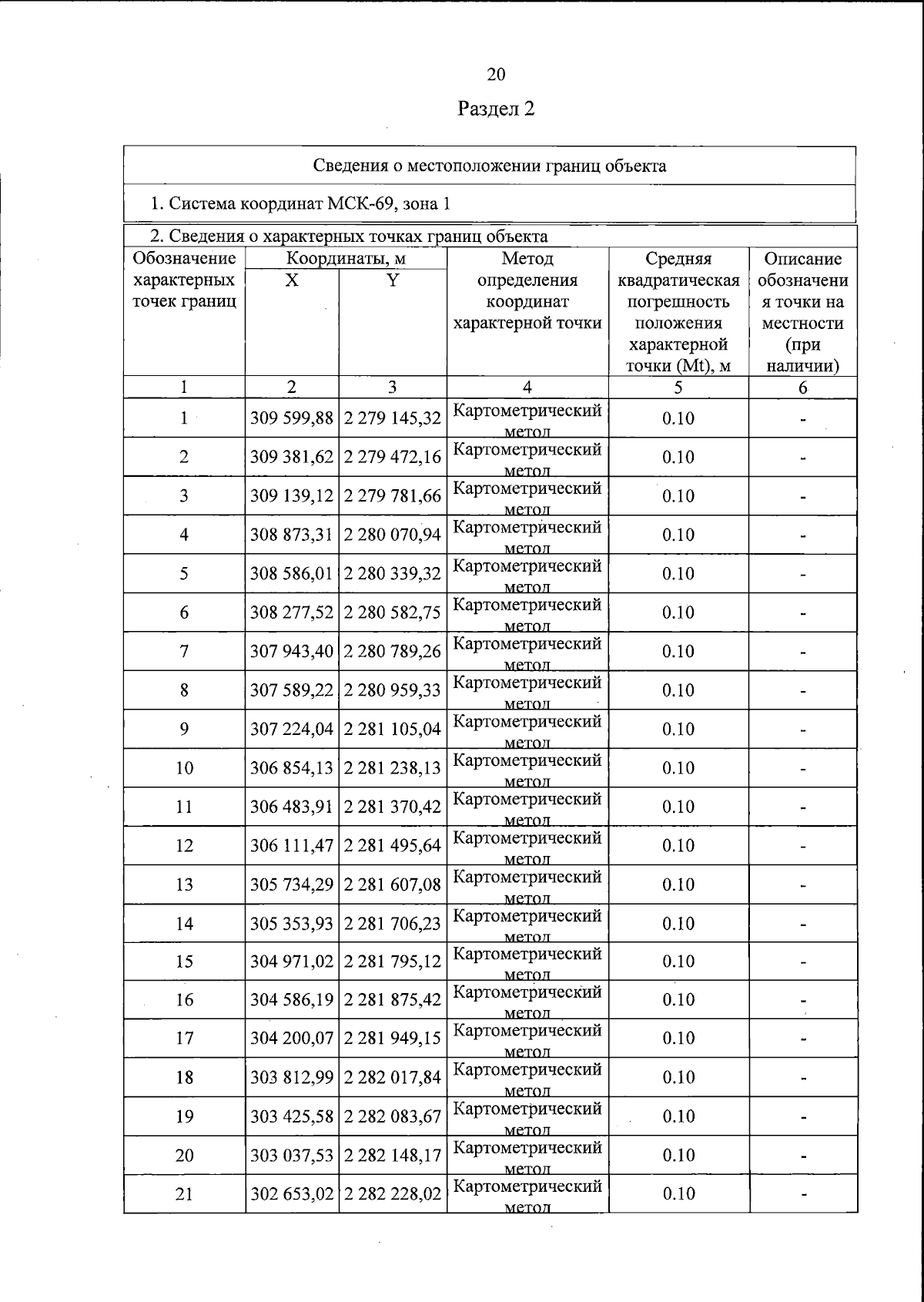 20

Раздел 2

Сведения о местоположении границ объекта

1. Система координат МСК-69, зона 1

2. Сведения о характерных точках границ объекта

| Обозначение характерных точек границ | Координаты, м X | Координаты, м Y | Метод определения координат характерной точки | Средняя квадратическая погрешность положения характерной точки (Mt), м | Описание обозначения точки на местности (при наличии) |
|---|---|---|---|---|---|
| 1 | 2 | 3 | 4 | 5 | 6 |
| 1 | 309 599,88 | 2 279 145,32 | Картометрический метод | 0.10 | - |
| 2 | 309 381,62 | 2 279 472,16 | Картометрический метод | 0.10 | - |
| 3 | 309 139,12 | 2 279 781,66 | Картометрический метод | 0.10 | - |
| 4 | 308 873,31 | 2 280 070,94 | Картометрический метод | 0.10 | - |
| 5 | 308 586,01 | 2 280 339,32 | Картометрический метод | 0.10 | - |
| 6 | 308 277,52 | 2 280 582,75 | Картометрический метод | 0.10 | - |
| 7 | 307 943,40 | 2 280 789,26 | Картометрический метод | 0.10 | - |
| 8 | 307 589,22 | 2 280 959,33 | Картометрический метод | 0.10 | - |
| 9 | 307 224,04 | 2 281 105,04 | Картометрический метод | 0.10 | - |
| 10 | 306 854,13 | 2 281 238,13 | Картометрический метод | 0.10 | - |
| 11 | 306 483,91 | 2 281 370,42 | Картометрический метод | 0.10 | - |
| 12 | 306 111,47 | 2 281 495,64 | Картометрический метод | 0.10 | - |
| 13 | 305 734,29 | 2 281 607,08 | Картометрический метод | 0.10 | - |
| 14 | 305 353,93 | 2 281 706,23 | Картометрический метод | 0.10 | - |
| 15 | 304 971,02 | 2 281 795,12 | Картометрический метод | 0.10 | - |
| 16 | 304 586,19 | 2 281 875,42 | Картометрический метод | 0.10 | - |
| 17 | 304 200,07 | 2 281 949,15 | Картометрический метод | 0.10 | - |
| 18 | 303 812,99 | 2 282 017,84 | Картометрический метод | 0.10 | - |
| 19 | 303 425,58 | 2 282 083,67 | Картометрический метод | 0.10 | - |
| 20 | 303 037,53 | 2 282 148,17 | Картометрический метод | 0.10 | - |
| 21 | 302 653,02 | 2 282 228,02 | Картометрический метод | 0.10 | - |